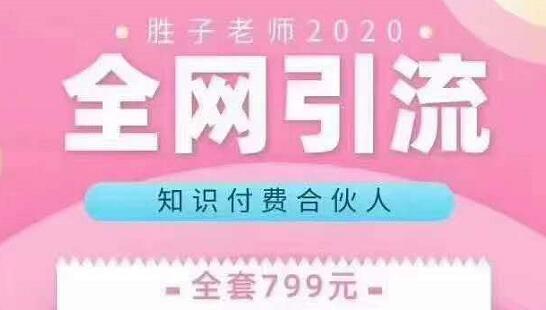 胜子老师2020

全网引流

知识付费合伙人

全套799元